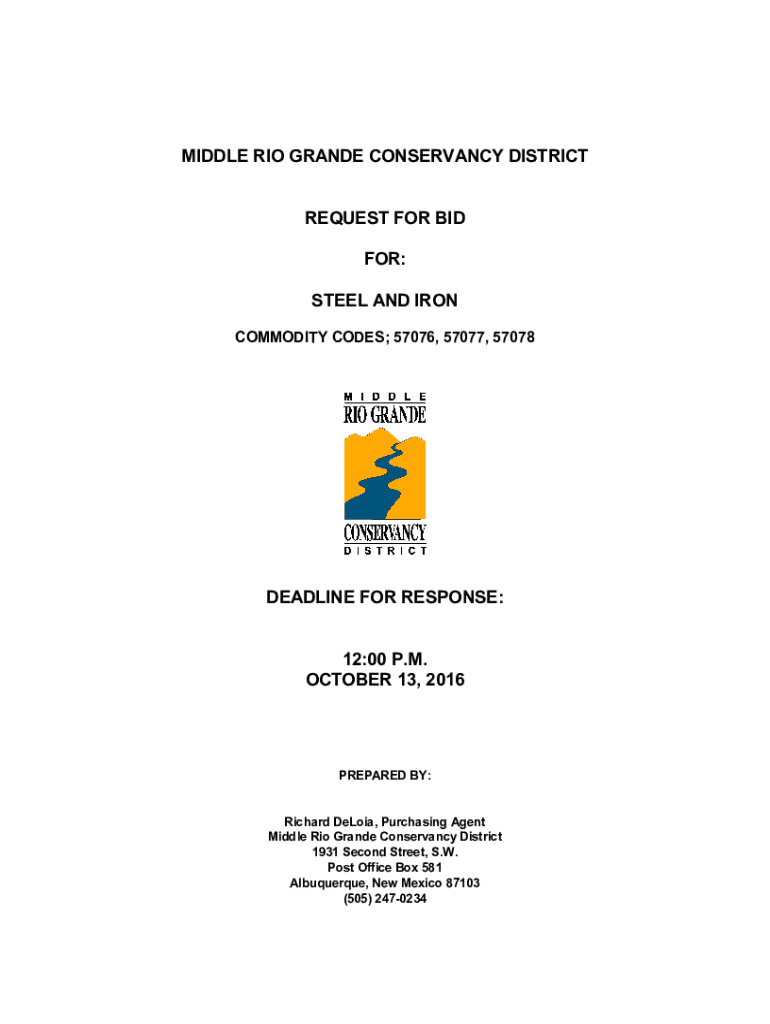 MIDDLE RIO GRANDE CONSERVANCY DISTRICT

REQUEST FOR BID

FOR:

STEEL AND IRON

COMMODITY CODES; 57076, 57077, 57078

MIDDLE
RIO GRANDE
CONSERVANCY
DISTRICT

DEADLINE FOR RESPONSE:

12:00 P.M.
OCTOBER 13, 2016

PREPARED BY:

Richard DeLoia, Purchasing Agent
Middle Rio Grande Conservancy District
1931 Second Street, S.W.
Post Office Box 581
Albuquerque, New Mexico 87103
(505) 247-0234